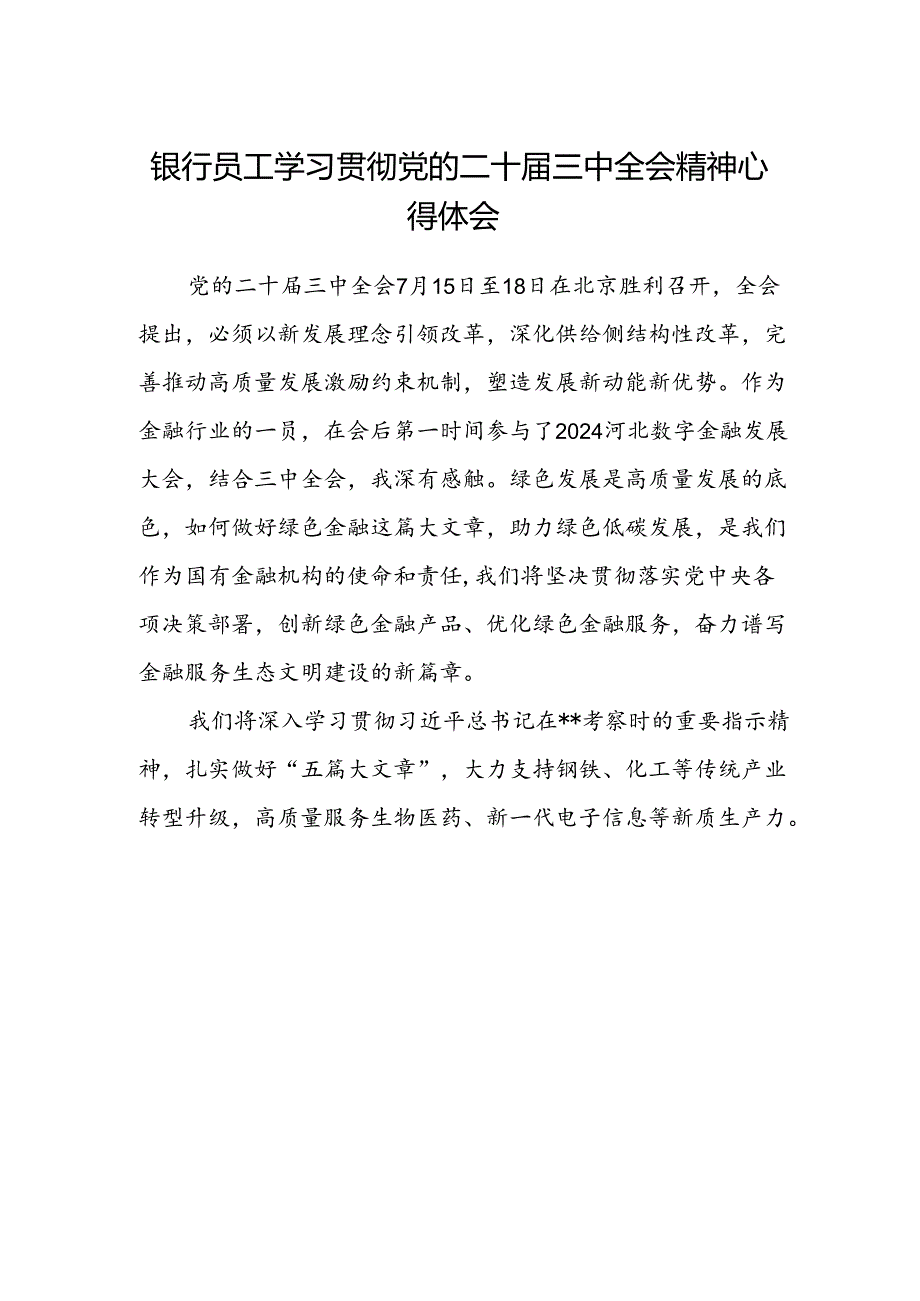 银行员工学习贯彻党的二十届三中全会精神心得体会

党的二十届三中全会7月15日至18日在北京胜利召开，全会提出，必须以新发展理念引领改革，深化供给侧结构性改革，完善推动高质量发展激励约束机制，塑造发展新动能新优势。作为金融行业的一员，在会后第一时间参与了2024河北数字金融发展大会，结合三中全会，我深有感触。绿色发展是高质量发展的底色，如何做好绿色金融这篇大文章，助力绿色低碳发展，是我们作为国有金融机构的使命和责任，我们将坚决贯彻落实党中央各项决策部署，创新绿色金融产品、优化绿色金融服务，奋力谱写金融服务生态文明建设的新篇章。

我们将深入学习贯彻习近平总书记在**考察时的重要指示精神，扎实做好“五篇大文章”，大力支持钢铁、化工等传统产业转型升级，高质量服务生物医药、新一代电子信息等新质生产力。